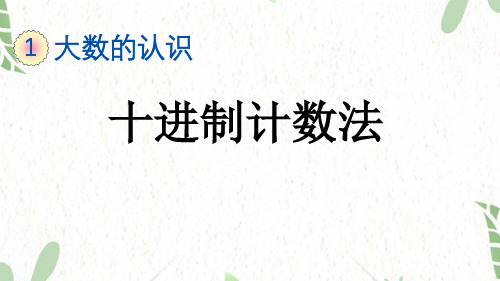 1 大数的认识

十进制计数法